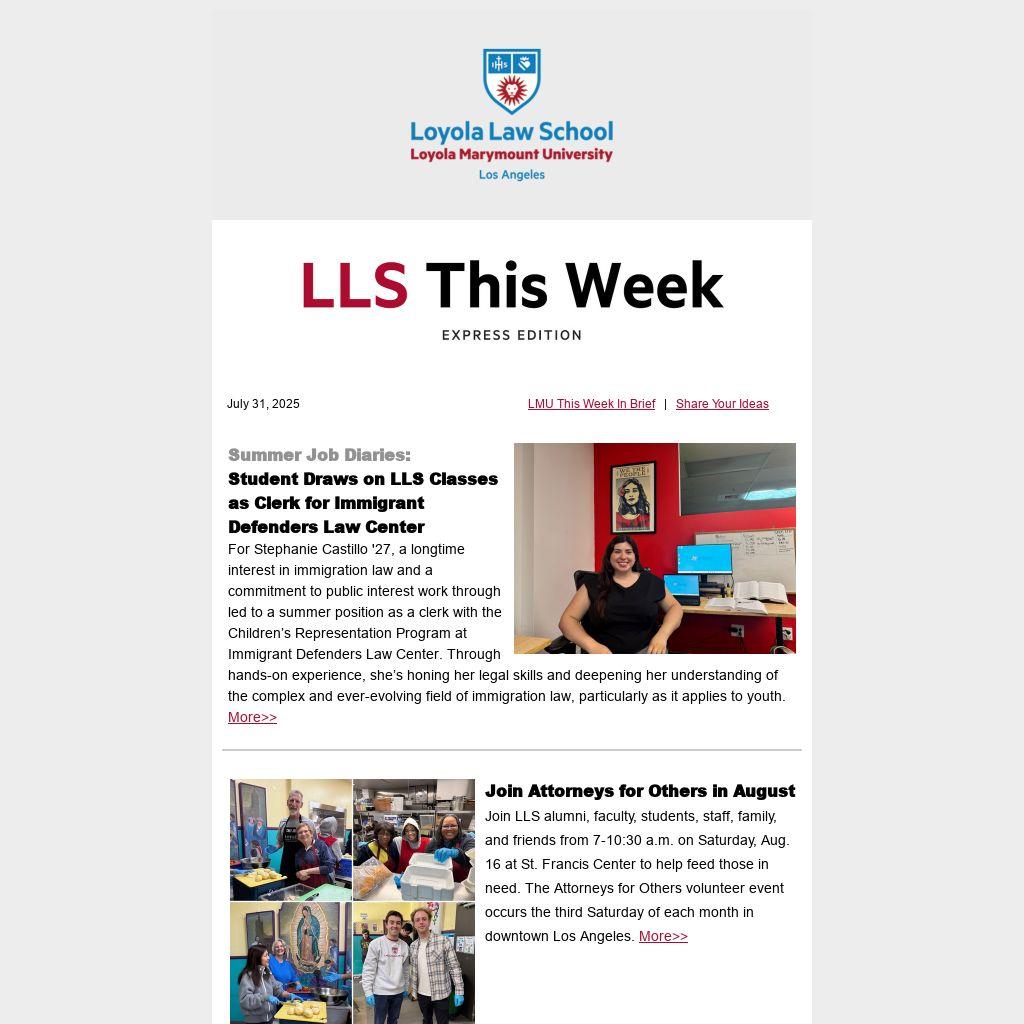 Loyola Law School
Loyola Marymount University
Los Angeles

LLS This Week

EXPRESS EDITION

July 31, 2025

LMU This Week In Brief | Share Your Ideas

Summer Job Diaries:
Student Draws on LLS Classes as Clerk for Immigrant Defenders Law Center

For Stephanie Castillo '27, a longtime interest in immigration law and a commitment to public interest work through led to a summer position as a clerk with the Children's Representation Program at Immigrant Defenders Law Center. Through hands-on experience, she's honing her legal skills and deepening her understanding of the complex and ever-evolving field of immigration law, particularly as it applies to youth. More>>

Join Attorneys for Others in August

Join LLS alumni, faculty, students, staff, family, and friends from 7-10:30 a.m. on Saturday, Aug. 16 at St. Francis Center to help feed those in need. The Attorneys for Others volunteer event occurs the third Saturday of each month in downtown Los Angeles. More>>